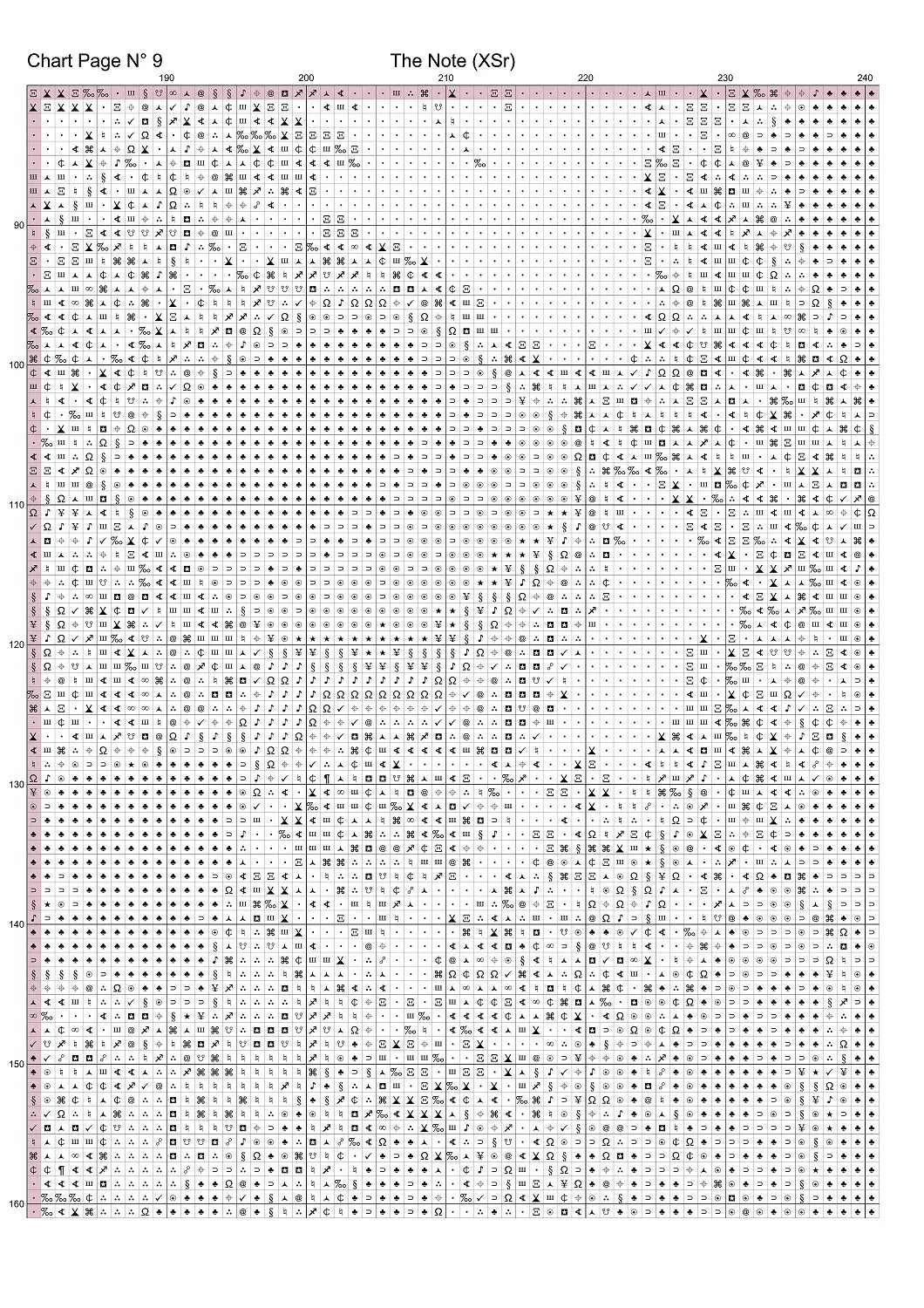 Chart Page N° 9

The Note (XSr)

190
200
210
220
230
240

90
100
110
120
130
140
150
160